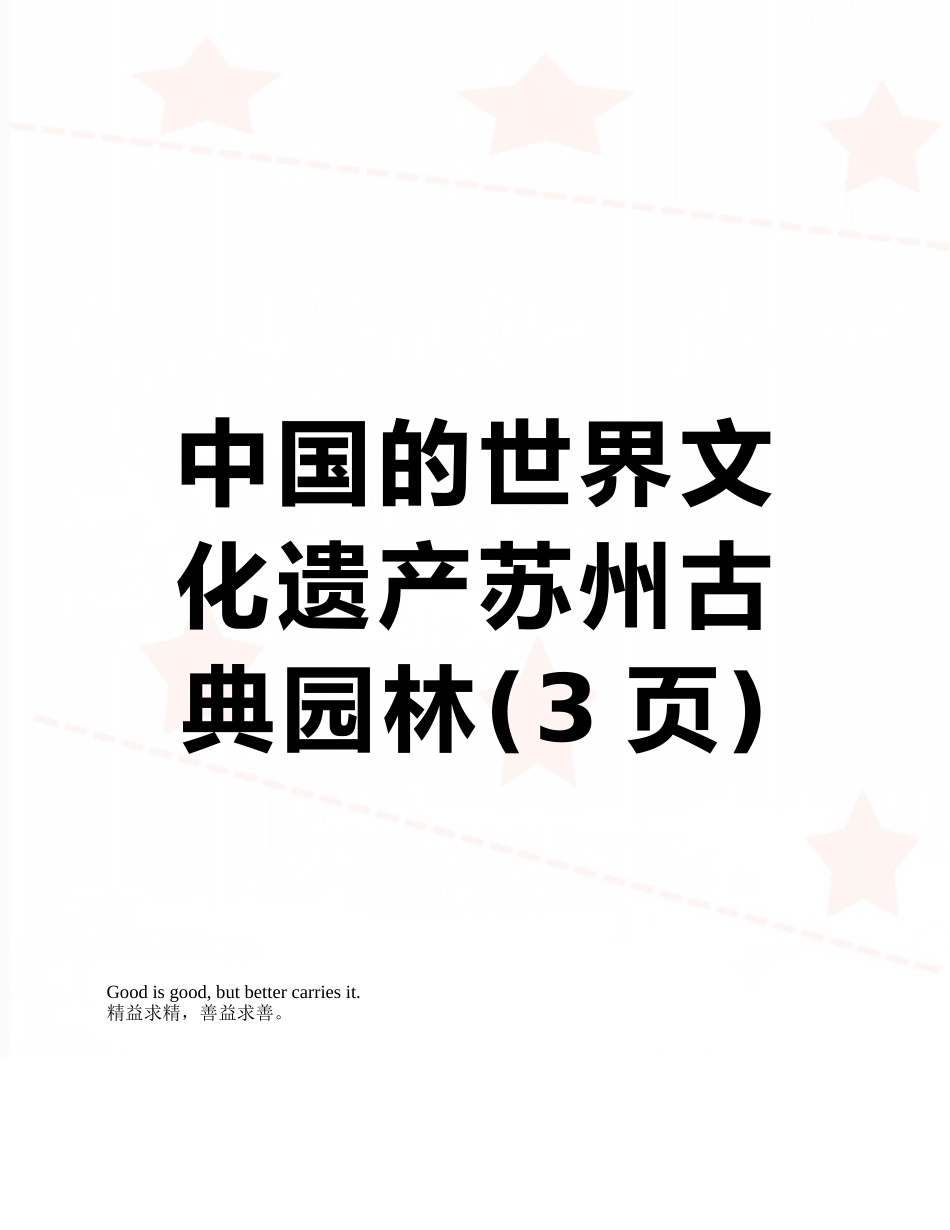 中国的世界文化遗产苏州古典园林(3 页)

Good is good, but better carries it.
精益求精，善益求善。